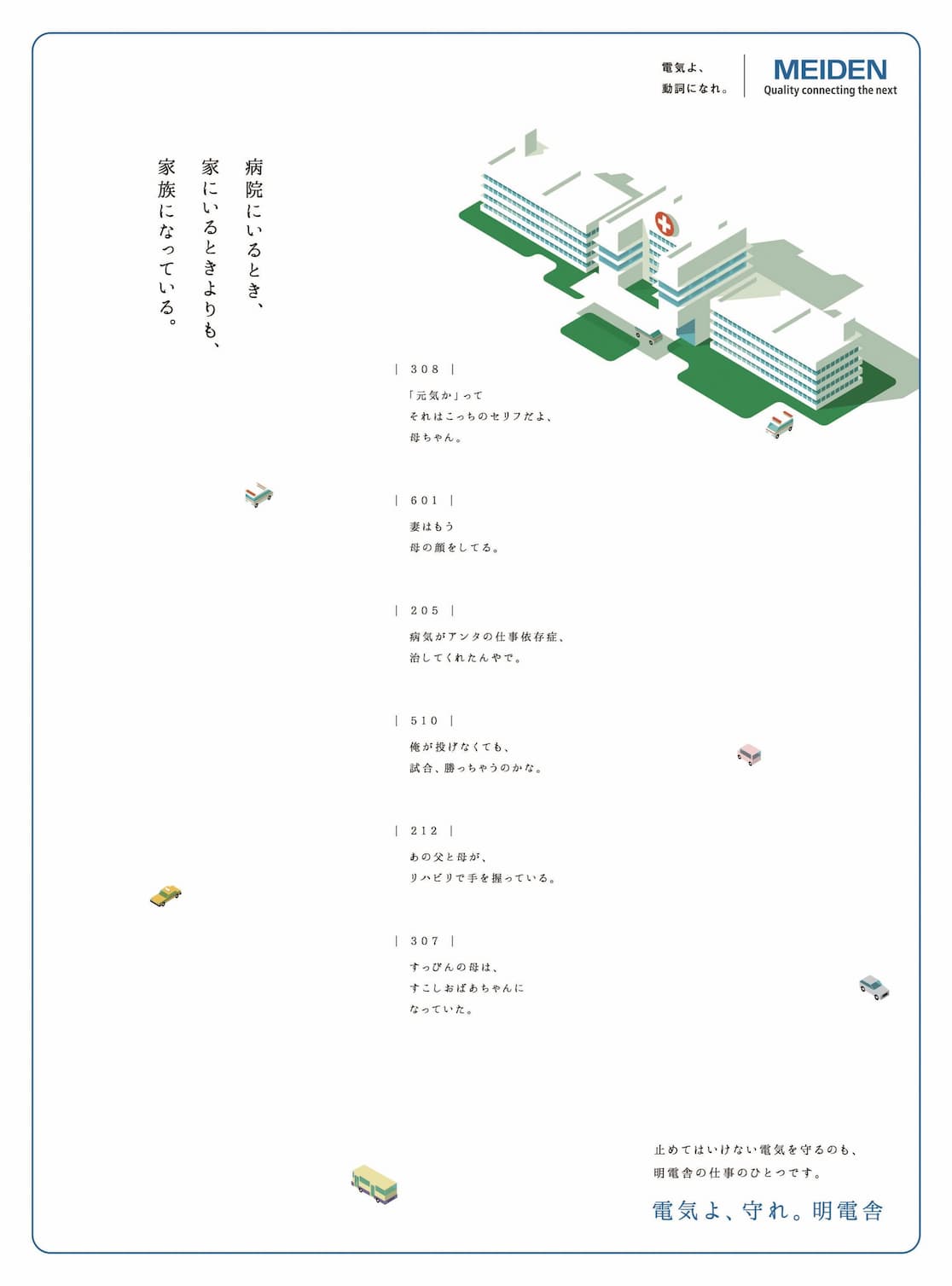 電気よ、
動詞になれ。

MEIDEN
Quality connecting the next

病院にいるとき、
家にいるときよりも、
家族になっている。

| 308 |
「元気か」って
それはこっちのセリフだよ、
母ちゃん。

| 601 |
妻はもう
母の顔をしてる。

| 205 |
病気がアンタの仕事依存症、
治してくれたんやで。

| 510 |
俺が投げなくても、
試合、勝っちゃうのかな。

| 212 |
あの父と母が、
リハビリで手を握っている。

| 307 |
すっぴんの母は、
すこしおばあちゃんに
なっていた。

止めてはいけない電気を守るのも、
明電舎の仕事のひとつです。

電気よ、守れ。明電舎